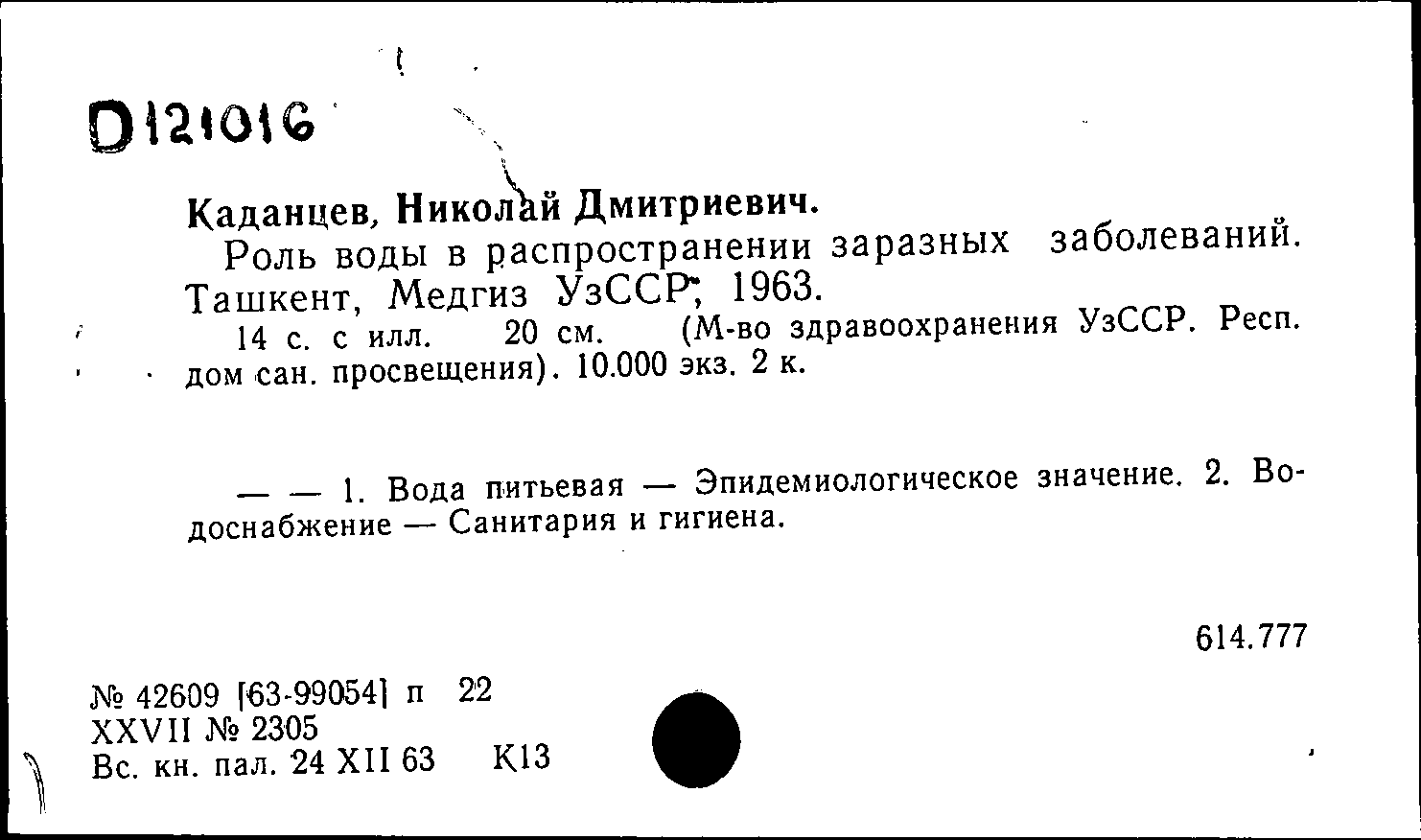 D121016

Каданцев, Николай Дмитриевич.

Роль воды в распространении заразных заболеваний. Ташкент, Медгиз УзССР, 1963.

14 с. с илл. 20 см. (М-во здравоохранения УзССР. Респ. дом сан. просвещения). 10.000 экз. 2 к.

— — 1. Вода питьевая — Эпидемиологическое значение. 2. Водоснабжение — Санитария и гигиена.

614.777

№ 42609 [63-99054] п 22
XXVII № 2305
Вс. кн. пал. 24 XII 63 К13